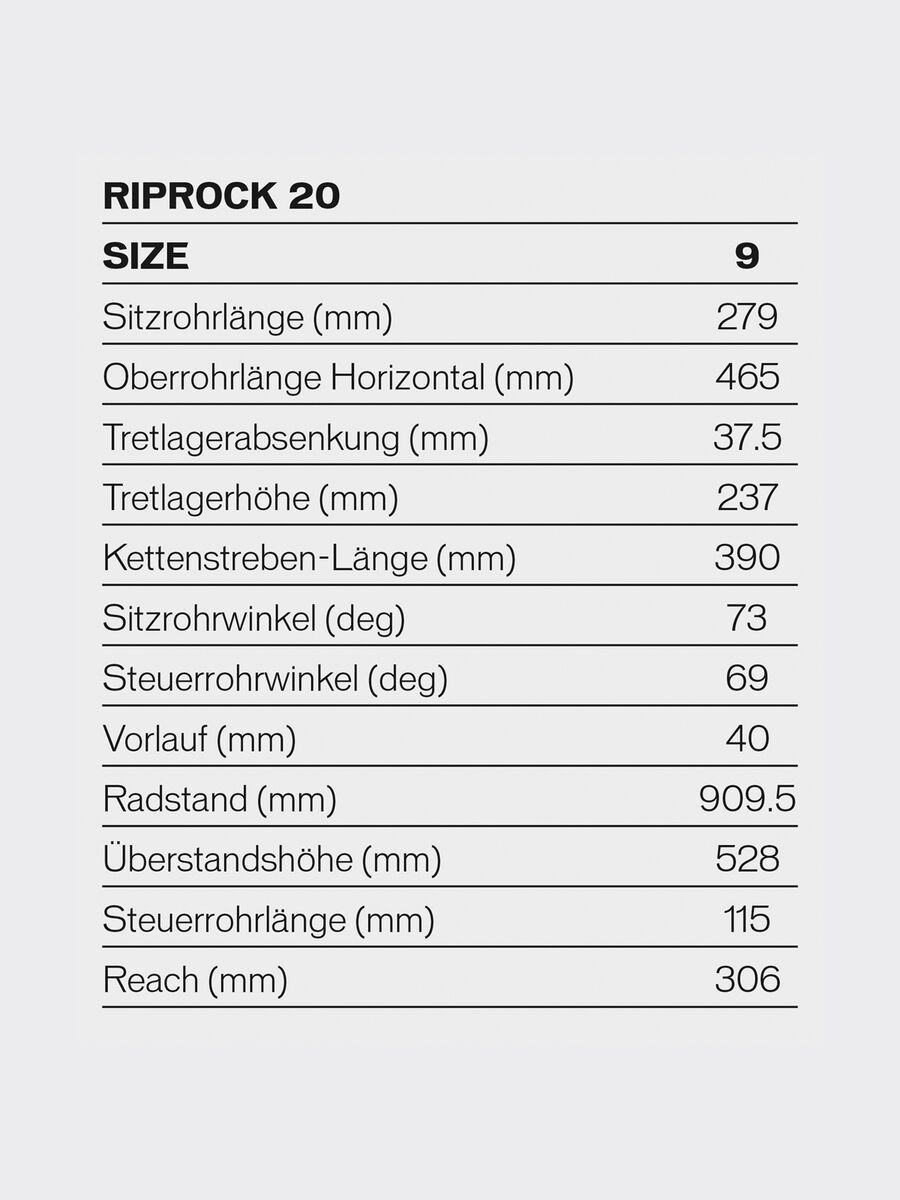 RIPROCK 20

| SIZE | 9 |
|---|---|
| Sitzrohrlänge (mm) | 279 |
| Oberrohrlänge Horizontal (mm) | 465 |
| Tretlagerabsenkung (mm) | 37.5 |
| Tretlagerhöhe (mm) | 237 |
| Kettenstreben-Länge (mm) | 390 |
| Sitzrohrwinkel (deg) | 73 |
| Steuerrohrwinkel (deg) | 69 |
| Vorlauf (mm) | 40 |
| Radstand (mm) | 909.5 |
| Überstandshöhe (mm) | 528 |
| Steuerrohrlänge (mm) | 115 |
| Reach (mm) | 306 |